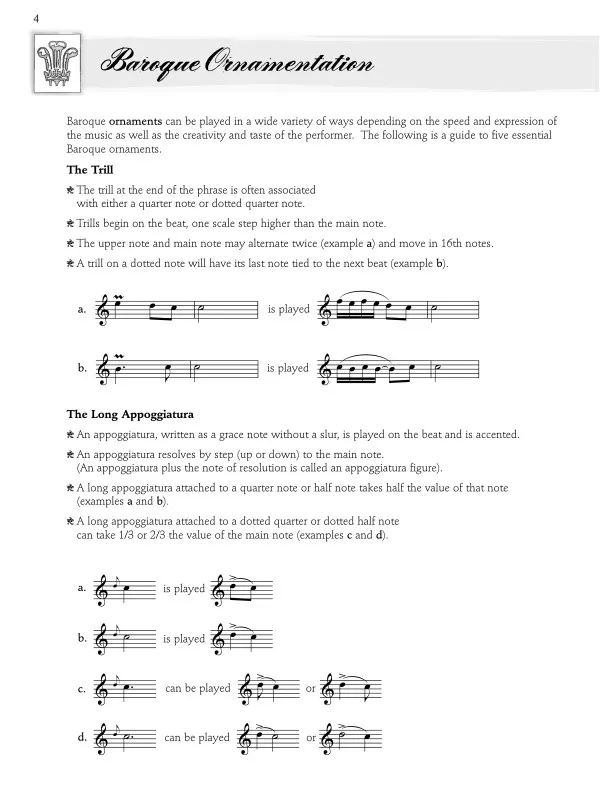 4

Baroque Ornamentation

Baroque ornaments can be played in a wide variety of ways depending on the speed and expression of the music as well as the creativity and taste of the performer. The following is a guide to five essential Baroque ornaments.

The Trill

The trill at the end of the phrase is often associated with either a quarter note or dotted quarter note.

Trills begin on the beat, one scale step higher than the main note.

The upper note and main note may alternate twice (example a) and move in 16th notes.

A trill on a dotted note will have its last note tied to the next beat (example b).

a. is played

b. is played

The Long Appoggiatura

An appoggiatura, written as a grace note without a slur, is played on the beat and is accented.

An appoggiatura resolves by step (up or down) to the main note. (An appoggiatura plus the note of resolution is called an appoggiatura figure).

A long appoggiatura attached to a quarter note or half note takes half the value of that note (examples a and b).

A long appoggiatura attached to a dotted quarter or dotted half note can take 1/3 or 2/3 the value of the main note (examples c and d).

a. is played

b. is played

c. can be played or

d. can be played or